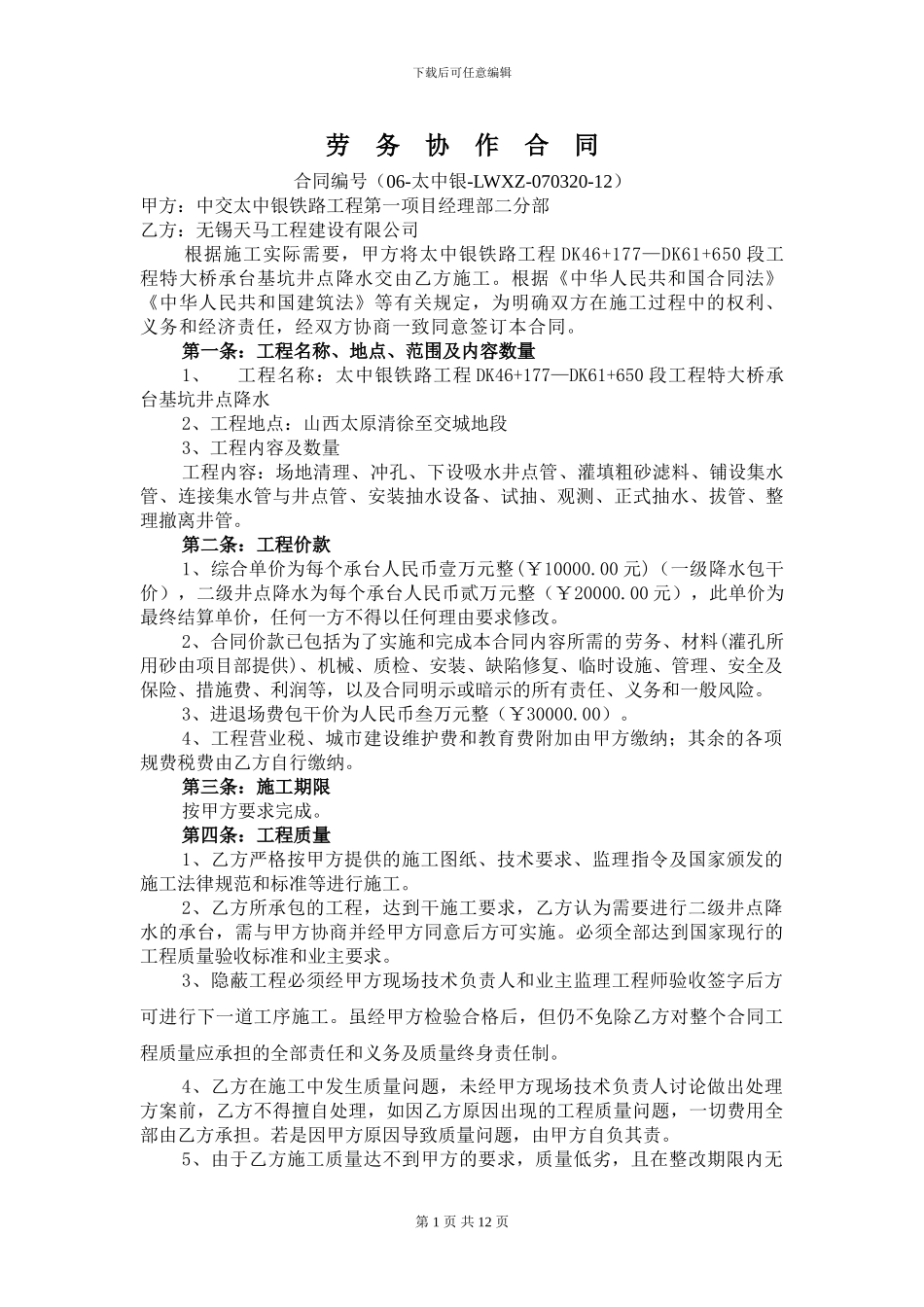 下载后可任意编辑

劳 务 协 作 合 同

合同编号（06-太中银-LWXZ-070320-12）

甲方：中交太中银铁路工程第一项目经理部二分部

乙方：无锡天马工程建设有限公司

根据施工实际需要，甲方将太中银铁路工程 DK46+177—DK61+650 段工程特大桥承台基坑井点降水交由乙方施工。根据《中华人民共和国合同法》《中华人民共和国建筑法》等有关规定，为明确双方在施工过程中的权利、义务和经济责任，经双方协商一致同意签订本合同。

第一条：工程名称、地点、范围及内容数量

1、 工程名称：太中银铁路工程 DK46+177—DK61+650 段工程特大桥承台基坑井点降水

2、工程地点：山西太原清徐至交城地段

3、工程内容及数量

工程内容：场地清理、冲孔、下设吸水井点管、灌填粗砂滤料、铺设集水管、连接集水管与井点管、安装抽水设备、试抽、观测、正式抽水、拔管、整理撤离井管。

第二条：工程价款

1、综合单价为每个承台人民币壹万元整（￥10000.00 元）（一级降水包干价），二级井点降水为每个承台人民币贰万元整（￥20000.00 元），此单价为最终结算单价，任何一方不得以任何理由要求修改。

2、合同价款已包括为了实施和完成本合同内容所需的劳务、材料（灌孔所用砂由项目部提供）、机械、质检、安装、缺陷修复、临时设施、管理、安全及保险、措施费、利润等，以及合同明示或暗示的所有责任、义务和一般风险。

3、进退场费包干价为人民币叁万元整（￥30000.00）。

4、工程营业税、城市建设维护费和教育费附加由甲方缴纳；其余的各项规费税费由乙方自行缴纳。

第三条：施工期限

按甲方要求完成。

第四条：工程质量

1、乙方严格按甲方提供的施工图纸、技术要求、监理指令及国家颁发的施工法律规范和标准等进行施工。

2、乙方所承包的工程，达到干施工要求，乙方认为需要进行二级井点降水的承台，需与甲方协商并经甲方同意后方可实施。必须全部达到国家现行的工程质量验收标准和业主要求。

3、隐蔽工程必须经甲方现场技术负责人和业主监理工程师验收签字后方可进行下一道工序施工。虽经甲方检验合格后，但仍不免除乙方对整个合同工程质量应承担的全部责任和义务及质量终身责任制。

4、乙方在施工中发生质量问题，未经甲方现场技术负责人讨论做出处理方案前，乙方不得擅自处理，如因乙方原因出现的工程质量问题，一切费用全部由乙方承担。若是因甲方原因导致质量问题，由甲方自负其责。

5、由于乙方施工质量达不到甲方的要求，质量低劣，且在整改期限内无

第 1 页 共 12 页